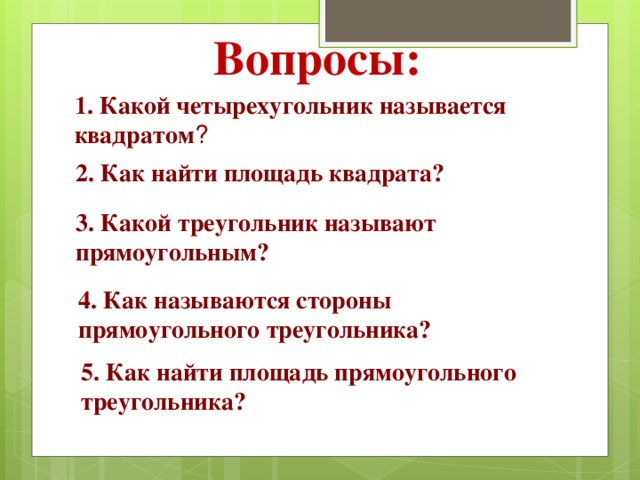 Вопросы:

1. Какой четырехугольник называется квадратом?

2. Как найти площадь квадрата?

3. Какой треугольник называют прямоугольным?

4. Как называются стороны прямоугольного треугольника?

5. Как найти площадь прямоугольного треугольника?